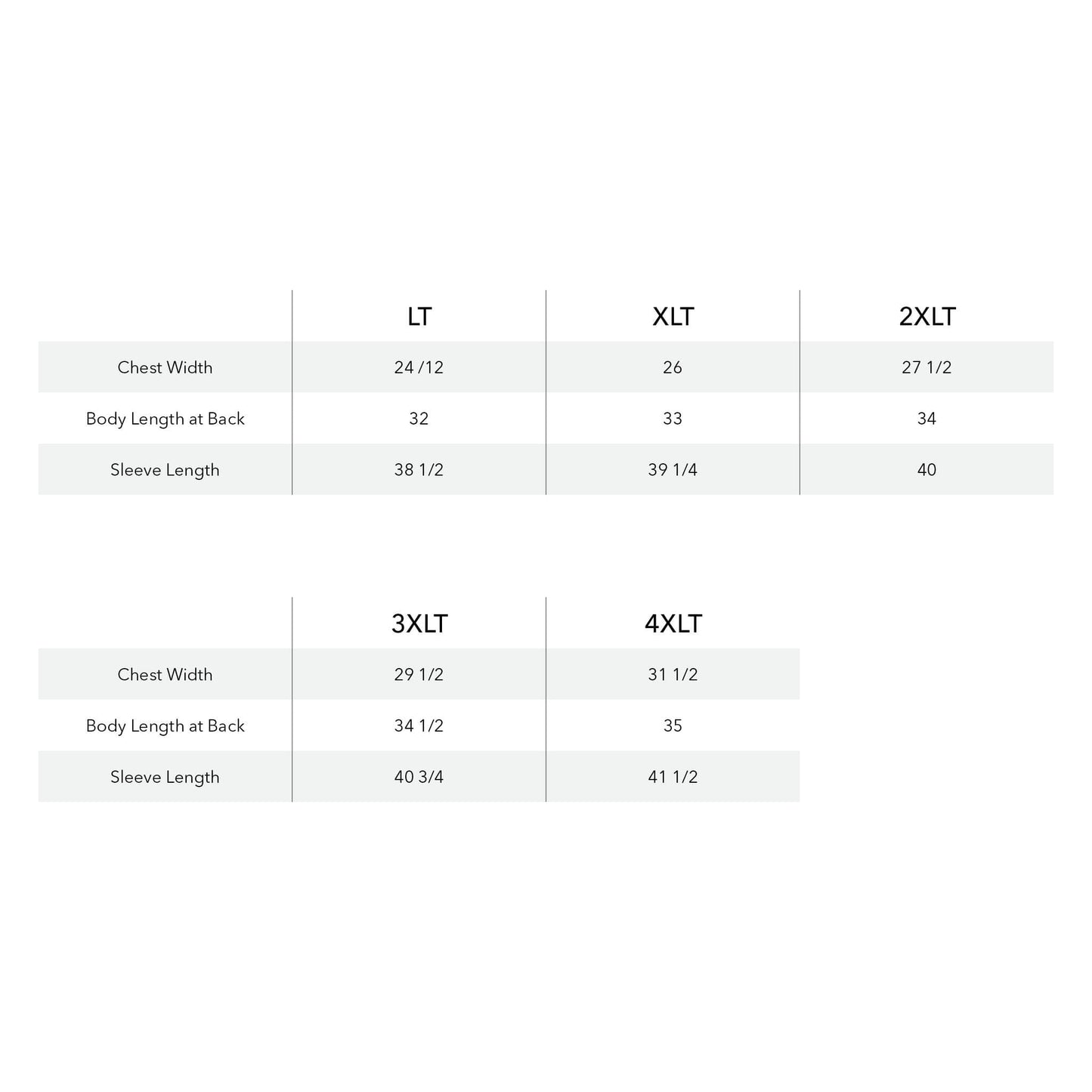 | | LT | XLT | 2XLT |
|---|---|---|---|
| Chest Width | 24 /12 | 26 | 27 1/2 |
| Body Length at Back | 32 | 33 | 34 |
| Sleeve Length | 38 1/2 | 39 1/4 | 40 |

| | 3XLT | 4XLT |
|---|---|---|
| Chest Width | 29 1/2 | 31 1/2 |
| Body Length at Back | 34 1/2 | 35 |
| Sleeve Length | 40 3/4 | 41 1/2 |